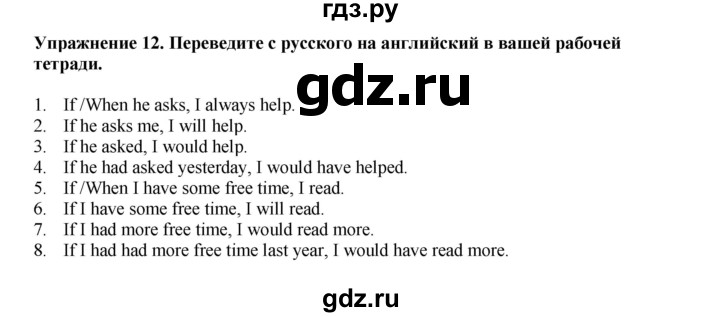 гдз.ру

**Упражнение 12. Переведите с русского на английский в вашей рабочей тетради.**

gdz.ru

1. If /When he asks, I always help.
2. If he asks me, I will help.
3. If he asked, I would help.
4. If he had asked yesterday, I would have helped.
5. If /When I have some free time, I read.
6. If I have some free time, I will read.
7. If I had more free time, I would read more.
8. If I had had more free time last year, I would have read more.

gdz.ru